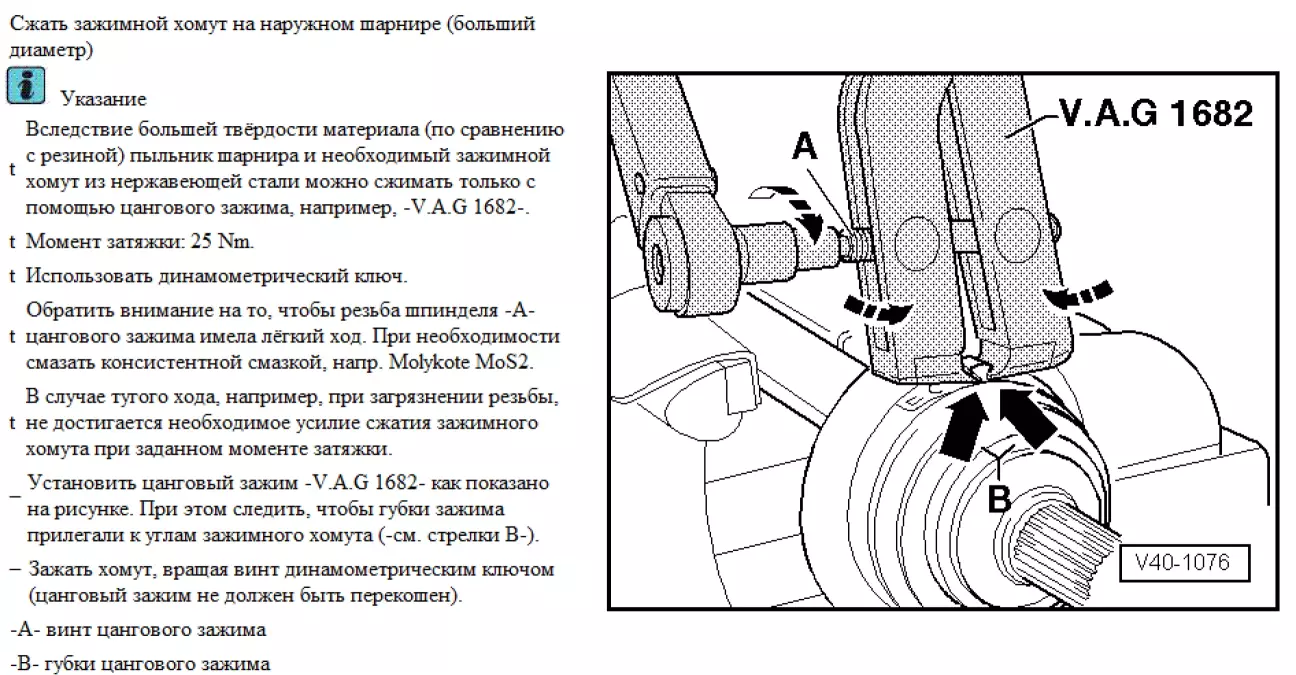 Сжать зажимной хомут на наружном шарнире (больший диаметр)

Указание

t Вследствие большей твёрдости материала (по сравнению с резиной) пыльник шарнира и необходимый зажимной хомут из нержавеющей стали можно сжимать только с помощью цангового зажима, например, -V.A.G 1682-.

t Момент затяжки: 25 Nm.

t Использовать динамометрический ключ.

t Обратить внимание на то, чтобы резьба шпинделя -A- цангового зажима имела лёгкий ход. При необходимости смазать консистентной смазкой, напр. Molykote MoS2.

t В случае тугого хода, например, при загрязнении резьбы, не достигается необходимое усилие сжатия зажимного хомута при заданном моменте затяжки.

– Установить цанговый зажим -V.A.G 1682- как показано на рисунке. При этом следить, чтобы губки зажима прилегали к углам зажимного хомута (-см. стрелки B-).

– Зажать хомут, вращая винт динамометрическим ключом (цанговый зажим не должен быть перекошен).

-A- винт цангового зажима

-B- губки цангового зажима

V.A.G 1682

A

B

V40-1076